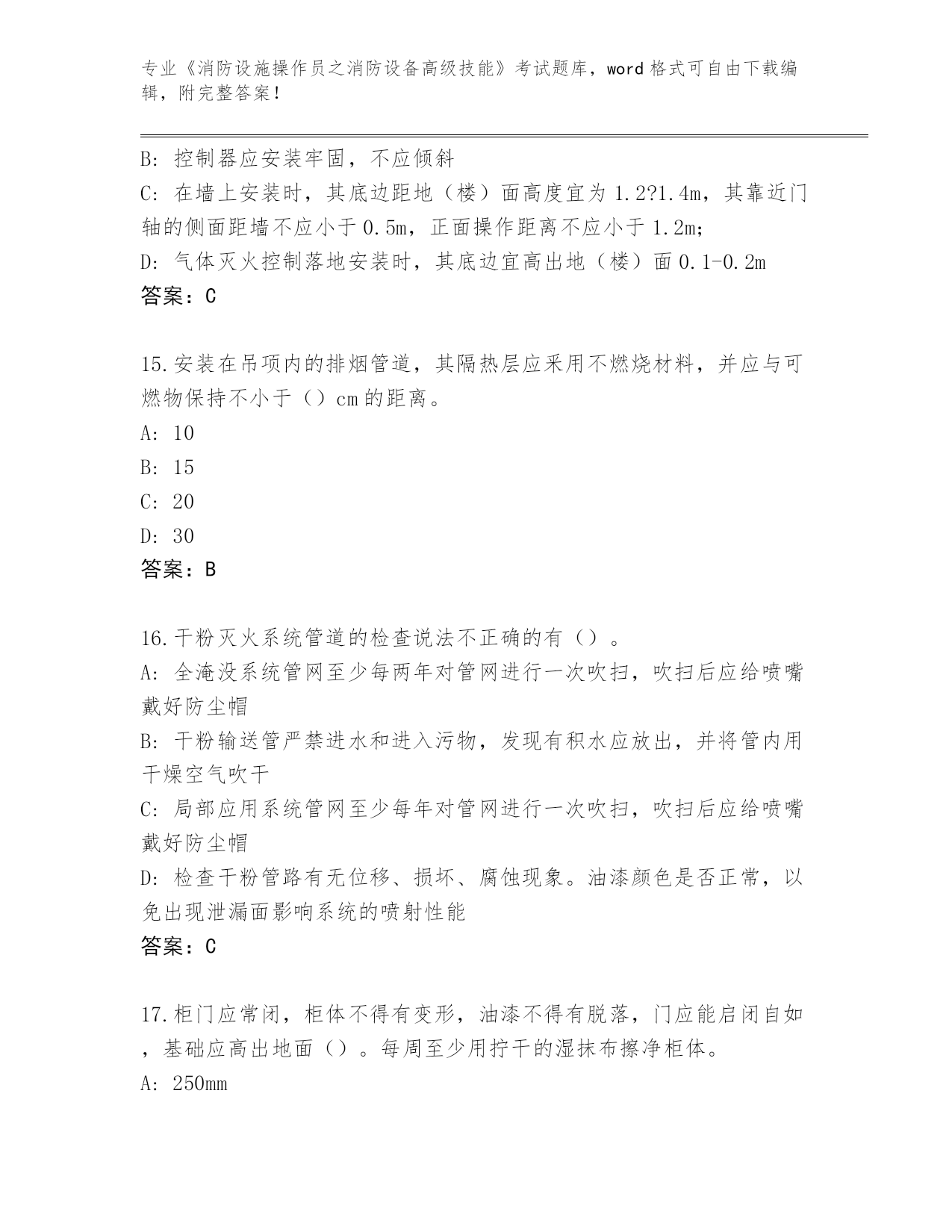 专业《消防设施操作员之消防设备高级技能》考试题库，word 格式可自由下载编辑，附完整答案！

B: 控制器应安装牢固，不应倾斜
C: 在墙上安装时，其底边距地（楼）面高度宜为 1.2?1.4m，其靠近门轴的侧面距墙不应小于 0.5m，正面操作距离不应小于 1.2m；
D: 气体灭火控制落地安装时，其底边宜高出地（楼）面 0.1-0.2m
答案：C

15.安装在吊项内的排烟管道，其隔热层应采用不燃烧材料，并应与可燃物保持不小于（）cm 的距离。
A: 10
B: 15
C: 20
D: 30
答案：B

16.干粉灭火系统管道的检查说法不正确的有（）。
A: 全淹没系统管网至少每两年对管网进行一次吹扫，吹扫后应给喷嘴戴好防尘帽
B: 干粉输送管严禁进水和进入污物，发现有积水应放出，并将管内用干燥空气吹干
C: 局部应用系统管网至少每年对管网进行一次吹扫，吹扫后应给喷嘴戴好防尘帽
D: 检查干粉管路有无位移、损坏、腐蚀现象。油漆颜色是否正常，以免出现泄漏面影响系统的喷射性能
答案：C

17.柜门应常闭，柜体不得有变形，油漆不得有脱落，门应能启闭自如，基础应高出地面（）。每周至少用拧干的湿抹布擦净柜体。
A: 250mm